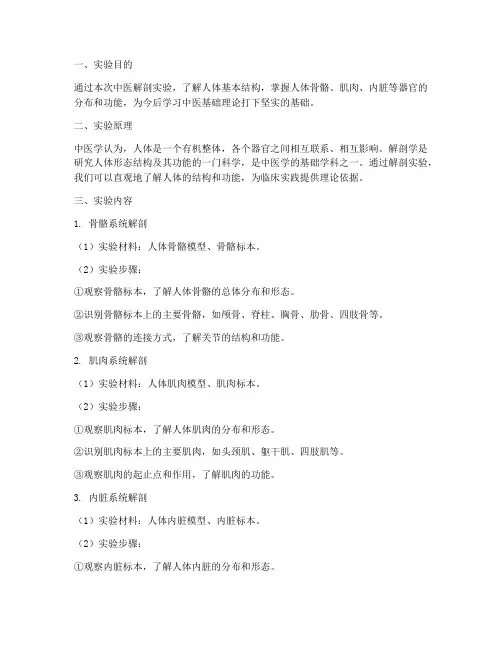 一、实验目的

通过本次中医解剖实验，了解人体基本结构，掌握人体骨骼、肌肉、内脏等器官的分布和功能，为今后学习中医基础理论打下坚实的基础。

二、实验原理

中医学认为，人体是一个有机整体，各个器官之间相互联系、相互影响。解剖学是研究人体形态结构及其功能的一门科学，是中医学的基础学科之一。通过解剖实验，我们可以直观地了解人体的结构和功能，为临床实践提供理论依据。

三、实验内容

1. 骨骼系统解剖

（1）实验材料：人体骨骼模型、骨骼标本。

（2）实验步骤：

①观察骨骼标本，了解人体骨骼的总体分布和形态。

②识别骨骼标本上的主要骨骼，如颅骨、脊柱、胸骨、肋骨、四肢骨等。

③观察骨骼的连接方式，了解关节的结构和功能。

2. 肌肉系统解剖

（1）实验材料：人体肌肉模型、肌肉标本。

（2）实验步骤：

①观察肌肉标本，了解人体肌肉的分布和形态。

②识别肌肉标本上的主要肌肉，如头颈肌、躯干肌、四肢肌等。

③观察肌肉的起止点和作用，了解肌肉的功能。

3. 内脏系统解剖

（1）实验材料：人体内脏模型、内脏标本。

（2）实验步骤：

①观察内脏标本，了解人体内脏的分布和形态。